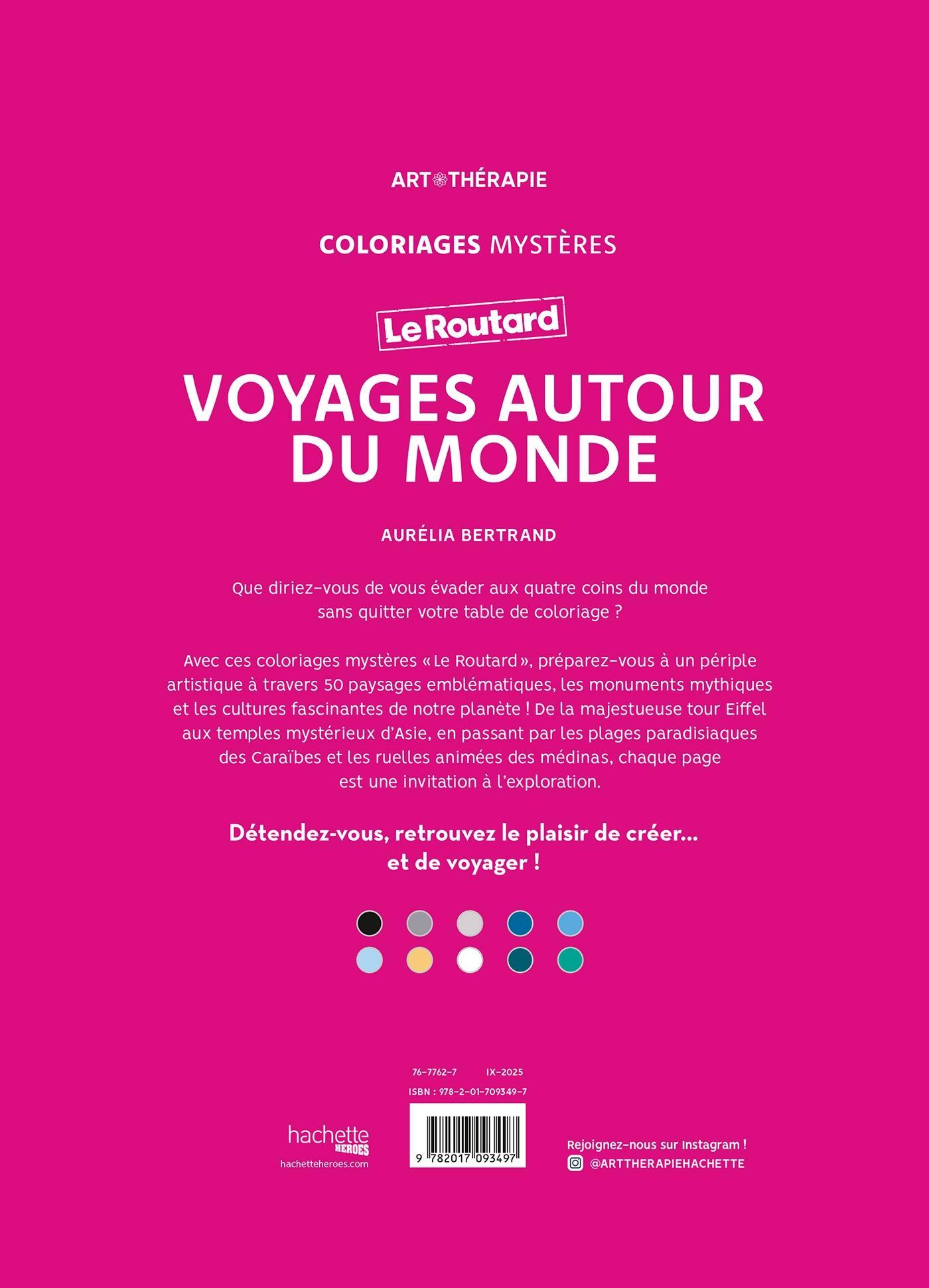 ART THÉRAPIE

COLORIAGES MYSTÈRES

Le Routard

VOYAGES AUTOUR DU MONDE

AURÉLIA BERTRAND

Que diriez-vous de vous évader aux quatre coins du monde sans quitter votre table de coloriage ?

Avec ces coloriages mystères « Le Routard », préparez-vous à un périple artistique à travers 50 paysages emblématiques, les monuments mythiques et les cultures fascinantes de notre planète ! De la majestueuse tour Eiffel aux temples mystérieux d'Asie, en passant par les plages paradisiaques des Caraïbes et les ruelles animées des médinas, chaque page est une invitation à l'exploration.

Détendez-vous, retrouvez le plaisir de créer… et de voyager !

76-7762-7 IX-2025

ISBN : 978-2-01-709349-7

9 782017 093497

hachette HEROES

hachetteheroes.com

Rejoignez-nous sur Instagram !

@ARTTHERAPIEHACHETTE